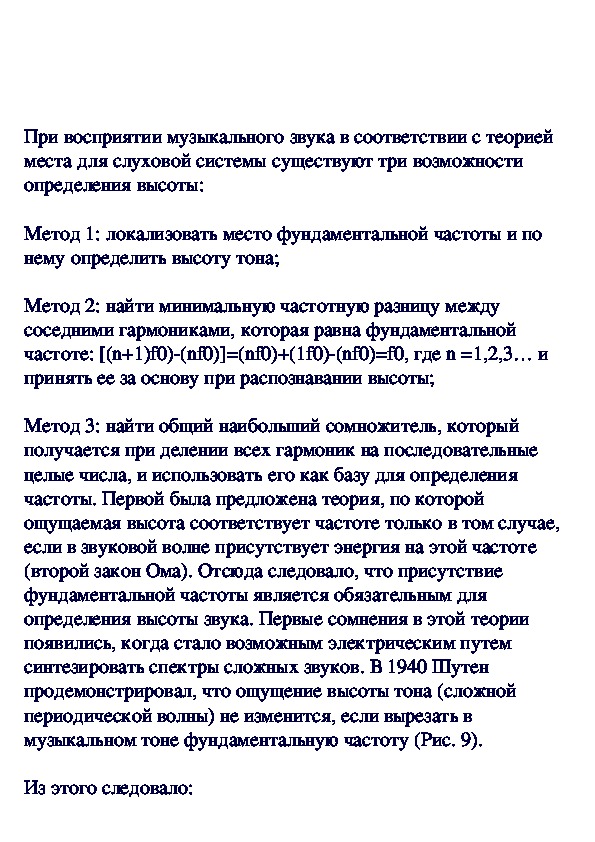 При восприятии музыкального звука в соответствии с теорией места для слуховой системы существуют три возможности определения высоты:

Метод 1: локализовать место фундаментальной частоты и по нему определить высоту тона;

Метод 2: найти минимальную частотную разницу между соседними гармониками, которая равна фундаментальной частоте: [(n+1)f0)-(nf0)]=(nf0)+(1f0)-(nf0)=f0, где n =1,2,3… и принять ее за основу при распознавании высоты;

Метод 3: найти общий наибольший сомножитель, который получается при делении всех гармоник на последовательные целые числа, и использовать его как базу для определения частоты. Первой была предложена теория, по которой ощущаемая высота соответствует частоте только в том случае, если в звуковой волне присутствует энергия на этой частоте (второй закон Ома). Отсюда следовало, что присутствие фундаментальной частоты является обязательным для определения высоты звука. Первые сомнения в этой теории появились, когда стало возможным электрическим путем синтезировать спектры сложных звуков. В 1940 Шутен продемонстрировал, что ощущение высоты тона (сложной периодической волны) не изменится, если вырезать в музыкальном тоне фундаментальную частоту (Рис. 9).

Из этого следовало: